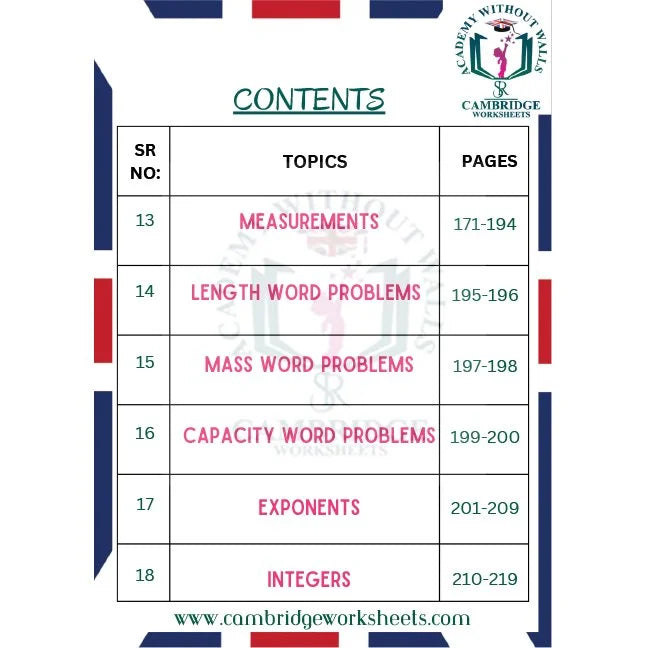 ACADEMY WITHOUT WALLS
SR
CAMBRIDGE
WORKSHEETS

CONTENTS

| SR NO: | TOPICS | PAGES |
|---|---|---|
| 13 | MEASUREMENTS | 171-194 |
| 14 | LENGTH WORD PROBLEMS | 195-196 |
| 15 | MASS WORD PROBLEMS | 197-198 |
| 16 | CAPACITY WORD PROBLEMS | 199-200 |
| 17 | EXPONENTS | 201-209 |
| 18 | INTEGERS | 210-219 |

ACADEMY WITHOUT WALLS
SR
CAMBRIDGE
WORKSHEETS

www.cambridgeworksheets.com